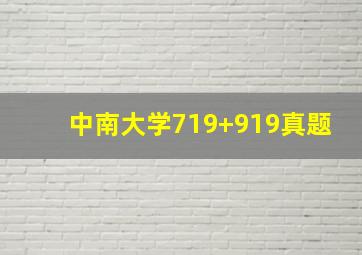 中南大学719+919真题